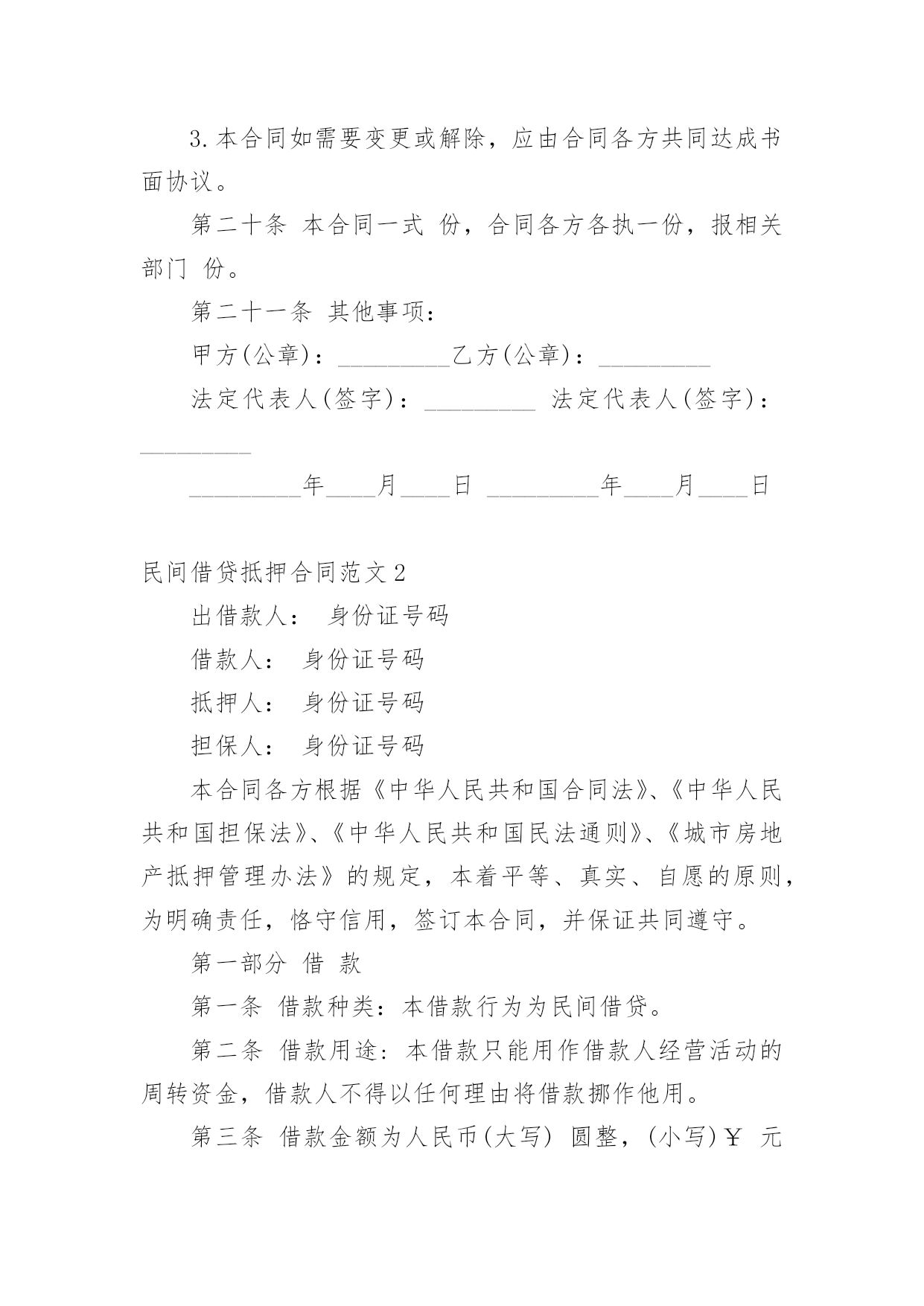 3.本合同如需要变更或解除，应由合同各方共同达成书面协议。

第二十条 本合同一式 份，合同各方各执一份，报相关部门 份。

第二十一条 其他事项：

甲方(公章)：____乙方(公章)：____

法定代表人(签字)：____ 法定代表人(签字)：____

____年____月____日 ____年____月____日

民间借贷抵押合同范文2

出借款人： 身份证号码

借款人： 身份证号码

抵押人： 身份证号码

担保人： 身份证号码

本合同各方根据《中华人民共和国合同法》、《中华人民共和国担保法》、《中华人民共和国民法通则》、《城市房地产抵押管理办法》的规定，本着平等、真实、自愿的原则，为明确责任，恪守信用，签订本合同，并保证共同遵守。

第一部分 借 款

第一条 借款种类：本借款行为为民间借贷。

第二条 借款用途：本借款只能用作借款人经营活动的周转资金，借款人不得以任何理由将借款挪作他用。

第三条 借款金额为人民币(大写) 圆整，(小写)￥ 元